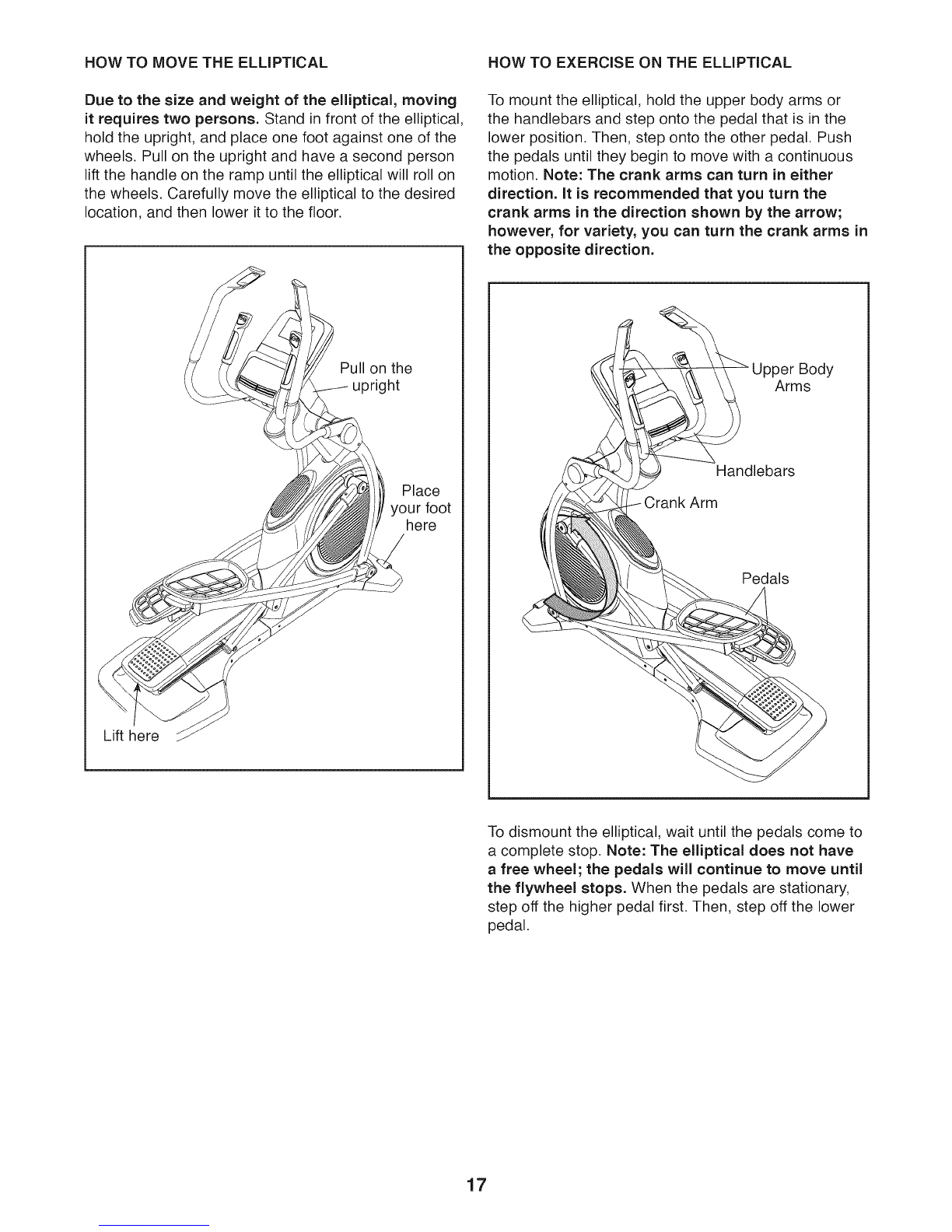 HOW TO MOVE THE ELLIPTICAL

Due to the size and weight of the elliptical, moving it requires two persons. Stand in front of the elliptical, hold the upright, and place one foot against one of the wheels. Pull on the upright and have a second person lift the handle on the ramp until the elliptical will roll on the wheels. Carefully move the elliptical to the desired location, and then lower it to the floor.

Pull on the upright

Place your foot here

Lift here

HOW TO EXERCISE ON THE ELLIPTICAL

To mount the elliptical, hold the upper body arms or the handlebars and step onto the pedal that is in the lower position. Then, step onto the other pedal. Push the pedals until they begin to move with a continuous motion. Note: The crank arms can turn in either direction. It is recommended that you turn the crank arms in the direction shown by the arrow; however, for variety, you can turn the crank arms in the opposite direction.

Upper Body Arms

Handlebars

Crank Arm

Pedals

To dismount the elliptical, wait until the pedals come to a complete stop. Note: The elliptical does not have a free wheel; the pedals will continue to move until the flywheel stops. When the pedals are stationary, step off the higher pedal first. Then, step off the lower pedal.

17